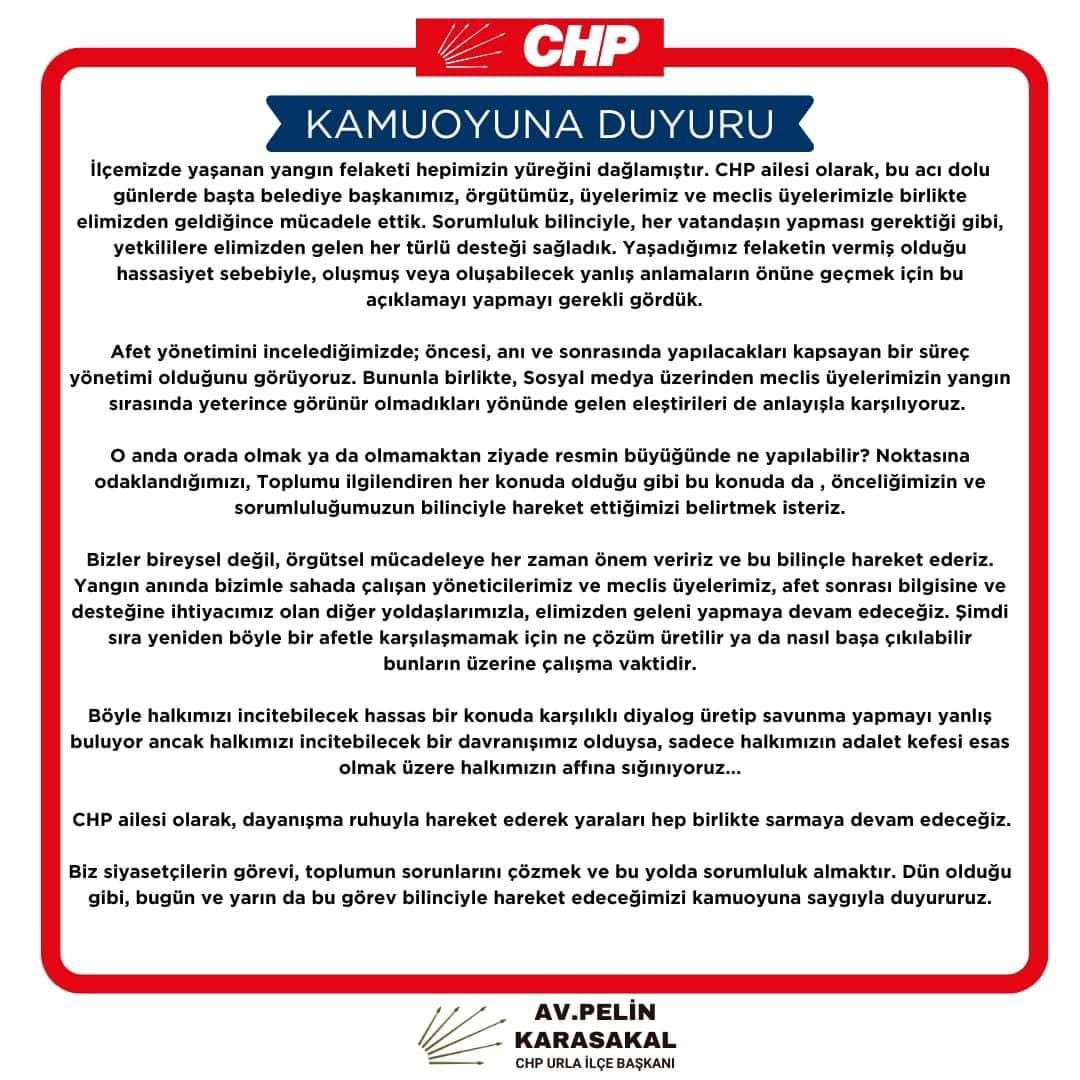 CHP

KAMUOYUNA DUYURU

İlçemizde yaşanan yangın felaketi hepimizin yüreğini dağlamıştır. CHP ailesi olarak, bu acı dolu günlerde başta belediye başkanımız, örgütümüz, üyelerimiz ve meclis üyelerimizle birlikte elimizden geldiğince mücadele ettik. Sorumluluk bilinciyle, her vatandaşın yapması gerektiği gibi, yetkililere elimizden gelen her türlü desteği sağladık. Yaşadığımız felaketin vermiş olduğu hassasiyet sebebiyle, oluşmuş veya oluşabilecek yanlış anlamaların önüne geçmek için bu açıklamayı yapmayı gerekli gördük.

Afet yönetimini incelediğimizde; öncesi, anı ve sonrasında yapılacakları kapsayan bir süreç yönetimi olduğunu görüyoruz. Bununla birlikte, Sosyal medya üzerinden meclis üyelerimizin yangın sırasında yeterince görünür olmadıkları yönünde gelen eleştirileri de anlayışla karşılıyoruz.

O anda orada olmak ya da olmamaktan ziyade resmin büyüğünde ne yapılabilir? Noktasına odaklandığımızı, Toplumu ilgilendiren her konuda olduğu gibi bu konuda da , önceliğimizin ve sorumluluğumuzun bilinciyle hareket ettiğimizi belirtmek isteriz.

Bizler bireysel değil, örgütsel mücadeleye her zaman önem veririz ve bu bilinçle hareket ederiz. Yangın anında bizimle sahada çalışan yöneticilerimiz ve meclis üyelerimiz, afet sonrası bilgisine ve desteğine ihtiyacımız olan diğer yoldaşlarımızla, elimizden geleni yapmaya devam edeceğiz. Şimdi sıra yeniden böyle bir afetle karşılaşmamak için ne çözüm üretilir ya da nasıl başa çıkılabilir bunların üzerine çalışma vaktidir.

Böyle halkımızı incitebilecek hassas bir konuda karşılıklı diyalog üretip savunma yapmayı yanlış buluyor ancak halkımızı incitebilecek bir davranışımız olduysa, sadece halkımızın adalet kefesi esas olmak üzere halkımızın affına sığınıyoruz...

CHP ailesi olarak, dayanışma ruhuyla hareket ederek yaraları hep birlikte sarmaya devam edeceğiz.

Biz siyasetçilerin görevi, toplumun sorunlarını çözmek ve bu yolda sorumluluk almaktır. Dün olduğu gibi, bugün ve yarın da bu görev bilinciyle hareket edeceğimizi kamuoyuna saygıyla duyururuz.

AV.PELİN
KARASAKAL
CHP URLA İLÇE BAŞKANI